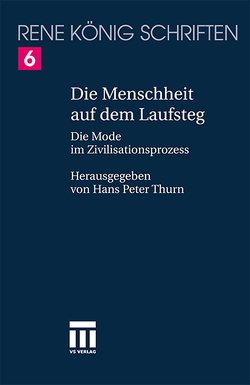 RENE KÖNIG SCHRIFTEN

6

Die Menschheit auf dem Laufsteg

Die Mode im Zivilisationsprozess

Herausgegeben von Hans Peter Thurn

VS VERLAG